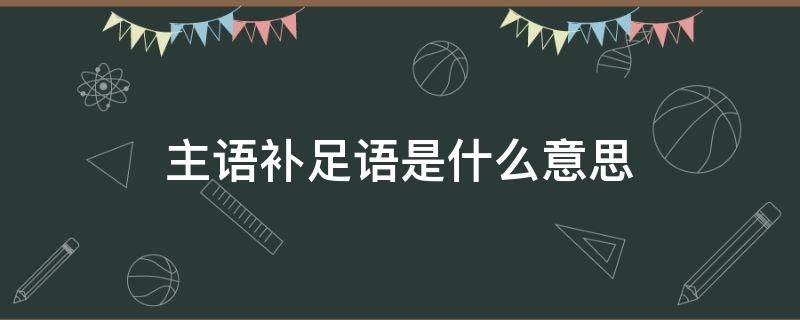 主语补足语是什么意思